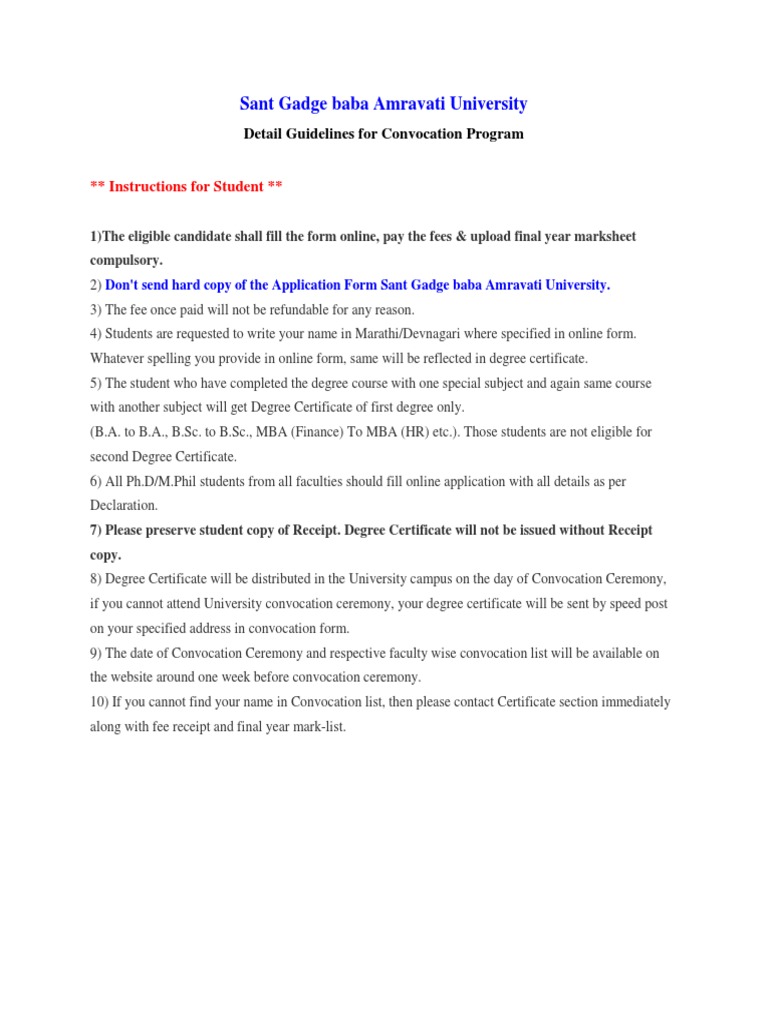 Sant Gadge baba Amravati University

Detail Guidelines for Convocation Program

** Instructions for Student **

1)The eligible candidate shall fill the form online, pay the fees & upload final year marksheet compulsory.

2) Don't send hard copy of the Application Form Sant Gadge baba Amravati University.

3) The fee once paid will not be refundable for any reason.

4) Students are requested to write your name in Marathi/Devnagari where specified in online form. Whatever spelling you provide in online form, same will be reflected in degree certificate.

5) The student who have completed the degree course with one special subject and again same course with another subject will get Degree Certificate of first degree only.

(B.A. to B.A., B.Sc. to B.Sc., MBA (Finance) To MBA (HR) etc.). Those students are not eligible for second Degree Certificate.

6) All Ph.D/M.Phil students from all faculties should fill online application with all details as per Declaration.

7) Please preserve student copy of Receipt. Degree Certificate will not be issued without Receipt copy.

8) Degree Certificate will be distributed in the University campus on the day of Convocation Ceremony, if you cannot attend University convocation ceremony, your degree certificate will be sent by speed post on your specified address in convocation form.

9) The date of Convocation Ceremony and respective faculty wise convocation list will be available on the website around one week before convocation ceremony.

10) If you cannot find your name in Convocation list, then please contact Certificate section immediately along with fee receipt and final year mark-list.